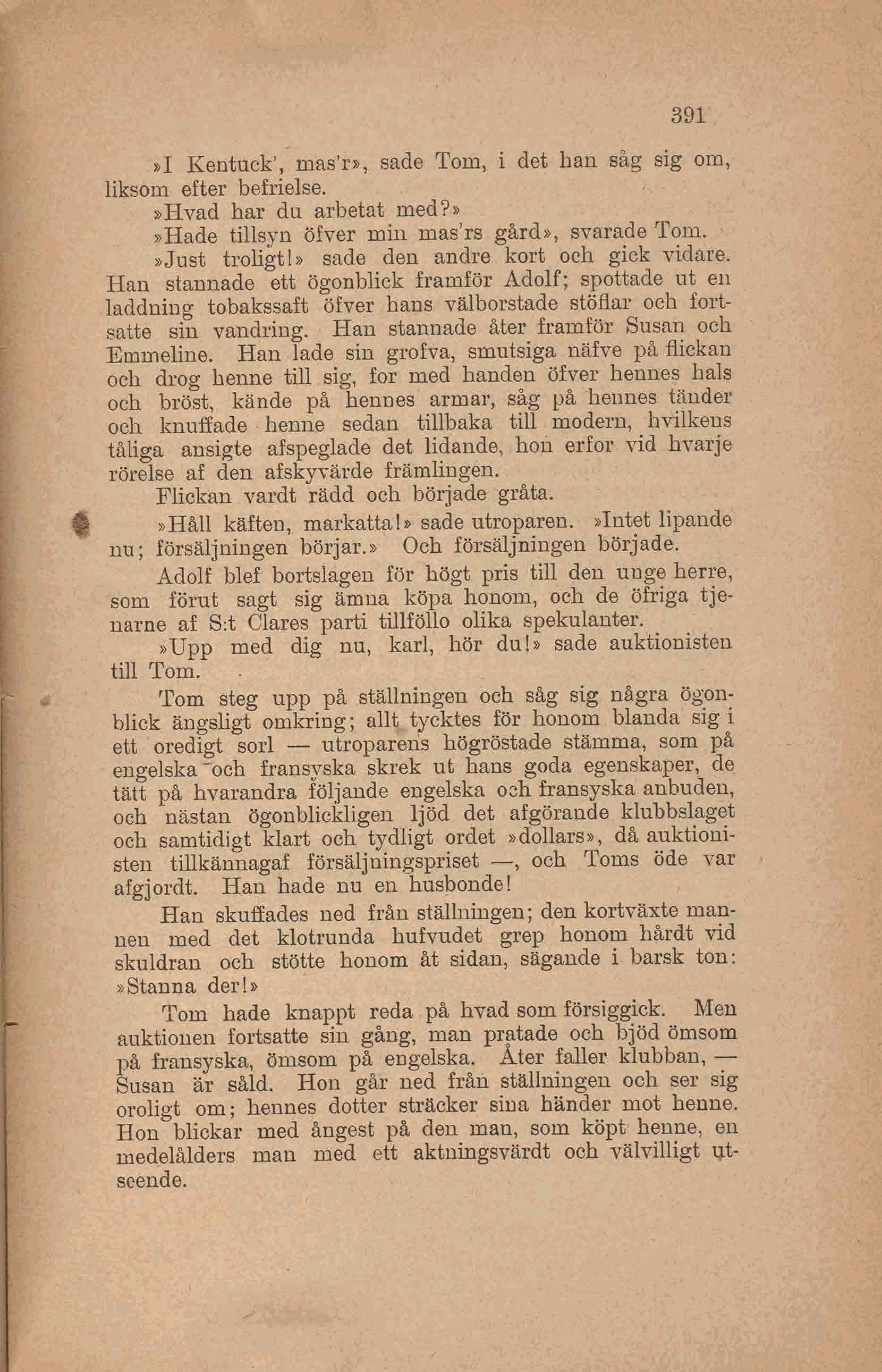 391

»I Kentuck', mas'r», sade Tom, i det han såg sig om, liksom efter befrielse.

»Hvad har du arbetat med?»

»Hade tillsyn öfver min mas'rs gård», svarade Tom.

»Just troligt!» sade den andre kort och gick vidare. Han stannade ett ögonblick framför Adolf; spottade ut en laddning tobakssaft öfver hans välborstade stöflar och fortsatte sin vandring. Han stannade åter framför Susan och Emmeline. Han lade sin grofva, smutsiga näfve på flickan och drog henne till sig, for med handen öfver hennes hals och bröst, kände på hennes armar, såg på hennes tänder och knuffade henne sedan tillbaka till modern, hvilkens tåliga ansigte afspeglade det lidande, hon erfor vid hvarje rörelse af den afskyvärde främlingen.

Flickan vardt rädd och började gråta.

»Håll käften, markatta!» sade utroparen. »Intet lipande nu; försäljningen börjar.» Och försäljningen började.

Adolf blef bortslagen för högt pris till den unge herre, som förut sagt sig ämna köpa honom, och de öfriga tjenarne af S:t Clares parti tillföllo olika spekulanter.

»Upp med dig nu, karl, hör du!» sade auktionisten till Tom.

Tom steg upp på ställningen och såg sig några ögonblick ängsligt omkring; allt tycktes för honom blanda sig i ett oredigt sorl — utroparens högröstade stämma, som på engelska och fransyska skrek ut hans goda egenskaper, de tätt på hvarandra följande engelska och fransyska anbuden, och nästan ögonblickligen ljöd det afgörande klubbslaget och samtidigt klart och tydligt ordet »dollars», då auktionisten tillkännagaf försäljningspriset —, och Toms öde var afgjordt. Han hade nu en husbonde!

Han skuffades ned från ställningen; den kortväxte mannen med det klotrunda hufvudet grep honom hårdt vid skuldran och stötte honom åt sidan, sägande i barsk ton: »Stanna der!»

Tom hade knappt reda på hvad som försiggick. Men auktionen fortsatte sin gång, man pratade och bjöd ömsom på fransyska, ömsom på engelska. Åter faller klubban, — Susan är såld. Hon går ned från ställningen och ser sig oroligt om; hennes dotter sträcker sina händer mot henne. Hon blickar med ångest på den man, som köpt henne, en medelålders man med ett aktningsvärdt och välvilligt utseende.